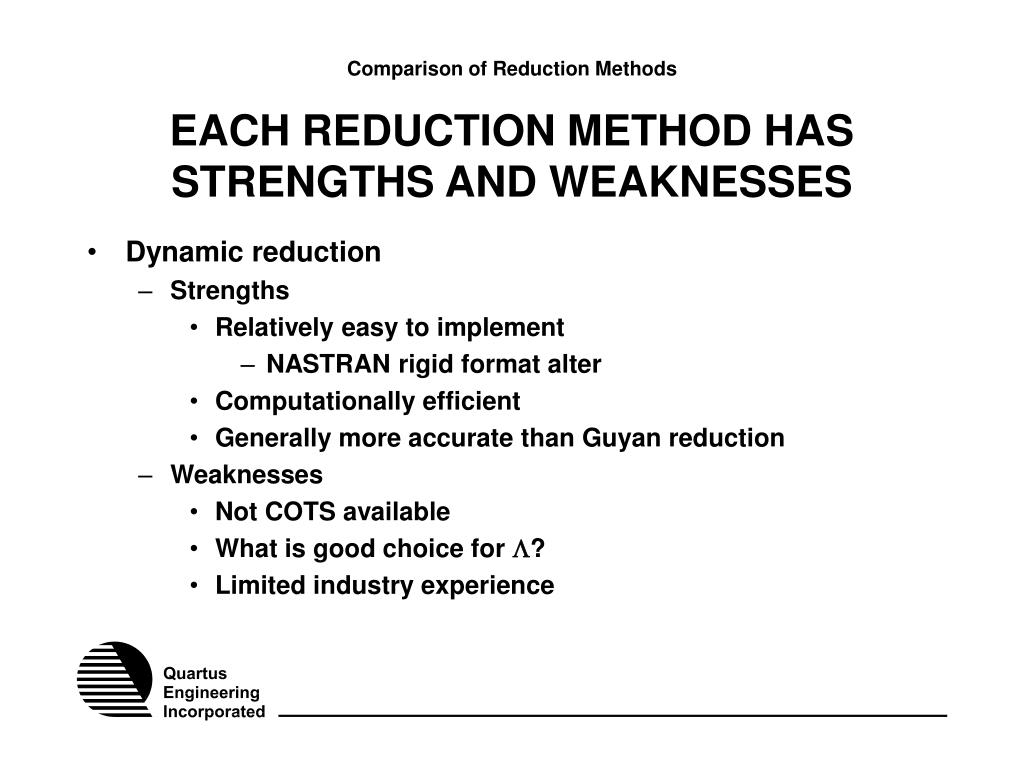 Comparison of Reduction Methods

EACH REDUCTION METHOD HAS STRENGTHS AND WEAKNESSES

• Dynamic reduction
– Strengths
• Relatively easy to implement
– NASTRAN rigid format alter
• Computationally efficient
• Generally more accurate than Guyan reduction
– Weaknesses
• Not COTS available
• What is good choice for $\Lambda$?
• Limited industry experience

Quartus
Engineering
Incorporated